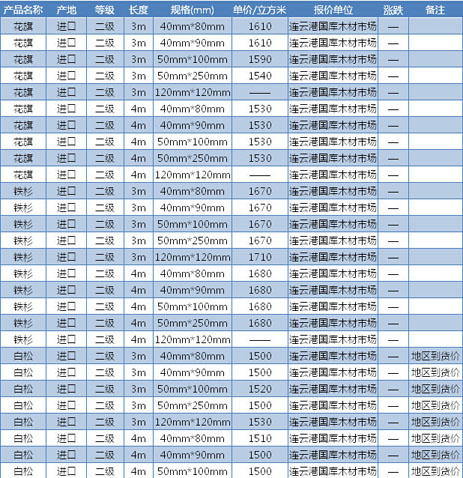 | 产品名称 | 产地 | 等级 | 长度 | 规格(mm) | 单价/立方米 | 报价单位 | 涨跌 | 备注 |
|---|---|---|---|---|---|---|---|---|
| 花旗 | 进口 | 二级 | 3m | 40mm*80mm | 1610 | 连云港国库木材市场 | — | |
| 花旗 | 进口 | 二级 | 3m | 40mm*90mm | 1610 | 连云港国库木材市场 | — | |
| 花旗 | 进口 | 二级 | 3m | 50mm*100mm | 1590 | 连云港国库木材市场 | — | |
| 花旗 | 进口 | 二级 | 3m | 50mm*250mm | 1540 | 连云港国库木材市场 | — | |
| 花旗 | 进口 | 二级 | 3m | 120mm*120mm | —— | 连云港国库木材市场 | — | |
| 花旗 | 进口 | 二级 | 4m | 40mm*80mm | 1530 | 连云港国库木材市场 | — | |
| 花旗 | 进口 | 二级 | 4m | 40mm*90mm | 1530 | 连云港国库木材市场 | — | |
| 花旗 | 进口 | 二级 | 4m | 50mm*100mm | 1530 | 连云港国库木材市场 | — | |
| 花旗 | 进口 | 二级 | 4m | 50mm*250mm | 1530 | 连云港国库木材市场 | — | |
| 花旗 | 进口 | 二级 | 4m | 120mm*120mm | —— | 连云港国库木材市场 | — | |
| 铁杉 | 进口 | 二级 | 3m | 40mm*80mm | 1670 | 连云港国库木材市场 | — | |
| 铁杉 | 进口 | 二级 | 3m | 40mm*90mm | 1670 | 连云港国库木材市场 | — | |
| 铁杉 | 进口 | 二级 | 3m | 50mm*100mm | 1670 | 连云港国库木材市场 | — | |
| 铁杉 | 进口 | 二级 | 3m | 50mm*250mm | 1670 | 连云港国库木材市场 | — | |
| 铁杉 | 进口 | 二级 | 3m | 120mm*120mm | 1710 | 连云港国库木材市场 | — | |
| 铁杉 | 进口 | 二级 | 4m | 40mm*80mm | 1680 | 连云港国库木材市场 | — | |
| 铁杉 | 进口 | 二级 | 4m | 40mm*90mm | 1680 | 连云港国库木材市场 | — | |
| 铁杉 | 进口 | 二级 | 4m | 50mm*100mm | 1680 | 连云港国库木材市场 | — | |
| 铁杉 | 进口 | 二级 | 4m | 50mm*250mm | 1680 | 连云港国库木材市场 | — | |
| 铁杉 | 进口 | 二级 | 4m | 120mm*120mm | —— | 连云港国库木材市场 | — | |
| 白松 | 进口 | 二级 | 3m | 40mm*80mm | 1500 | 连云港国库木材市场 | — | 地区到货价 |
| 白松 | 进口 | 二级 | 3m | 40mm*90mm | 1500 | 连云港国库木材市场 | — | 地区到货价 |
| 白松 | 进口 | 二级 | 3m | 50mm*100mm | 1520 | 连云港国库木材市场 | — | 地区到货价 |
| 白松 | 进口 | 二级 | 3m | 50mm*250mm | 1500 | 连云港国库木材市场 | — | 地区到货价 |
| 白松 | 进口 | 二级 | 3m | 120mm*120mm | 1530 | 连云港国库木材市场 | — | 地区到货价 |
| 白松 | 进口 | 二级 | 4m | 40mm*80mm | 1510 | 连云港国库木材市场 | — | 地区到货价 |
| 白松 | 进口 | 二级 | 4m | 40mm*90mm | 1500 | 连云港国库木材市场 | — | 地区到货价 |
| 白松 | 进口 | 二级 | 4m | 50mm*100mm | 1500 | 连云港国库木材市场 | — | 地区到货价 |